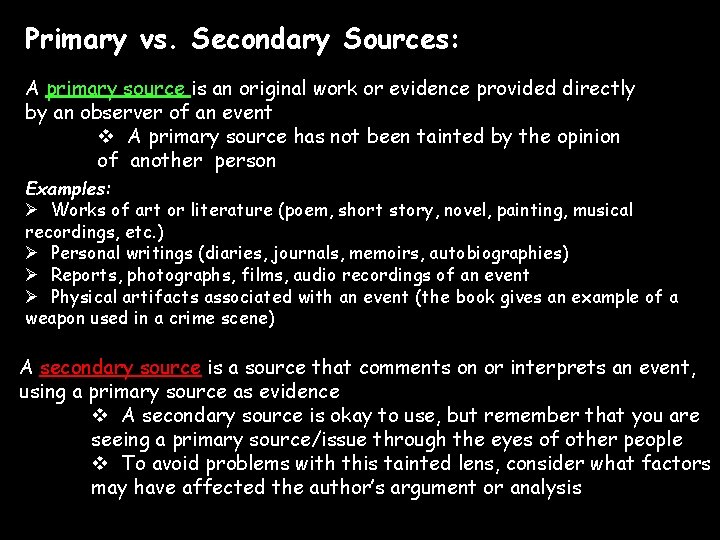 Primary vs. Secondary Sources:

A primary source is an original work or evidence provided directly by an observer of an event

❖ A primary source has not been tainted by the opinion of another person

Examples:
➢ Works of art or literature (poem, short story, novel, painting, musical recordings, etc.)
➢ Personal writings (diaries, journals, memoirs, autobiographies)
➢ Reports, photographs, films, audio recordings of an event
➢ Physical artifacts associated with an event (the book gives an example of a weapon used in a crime scene)

A secondary source is a source that comments on or interprets an event, using a primary source as evidence

❖ A secondary source is okay to use, but remember that you are seeing a primary source/issue through the eyes of other people
❖ To avoid problems with this tainted lens, consider what factors may have affected the author's argument or analysis